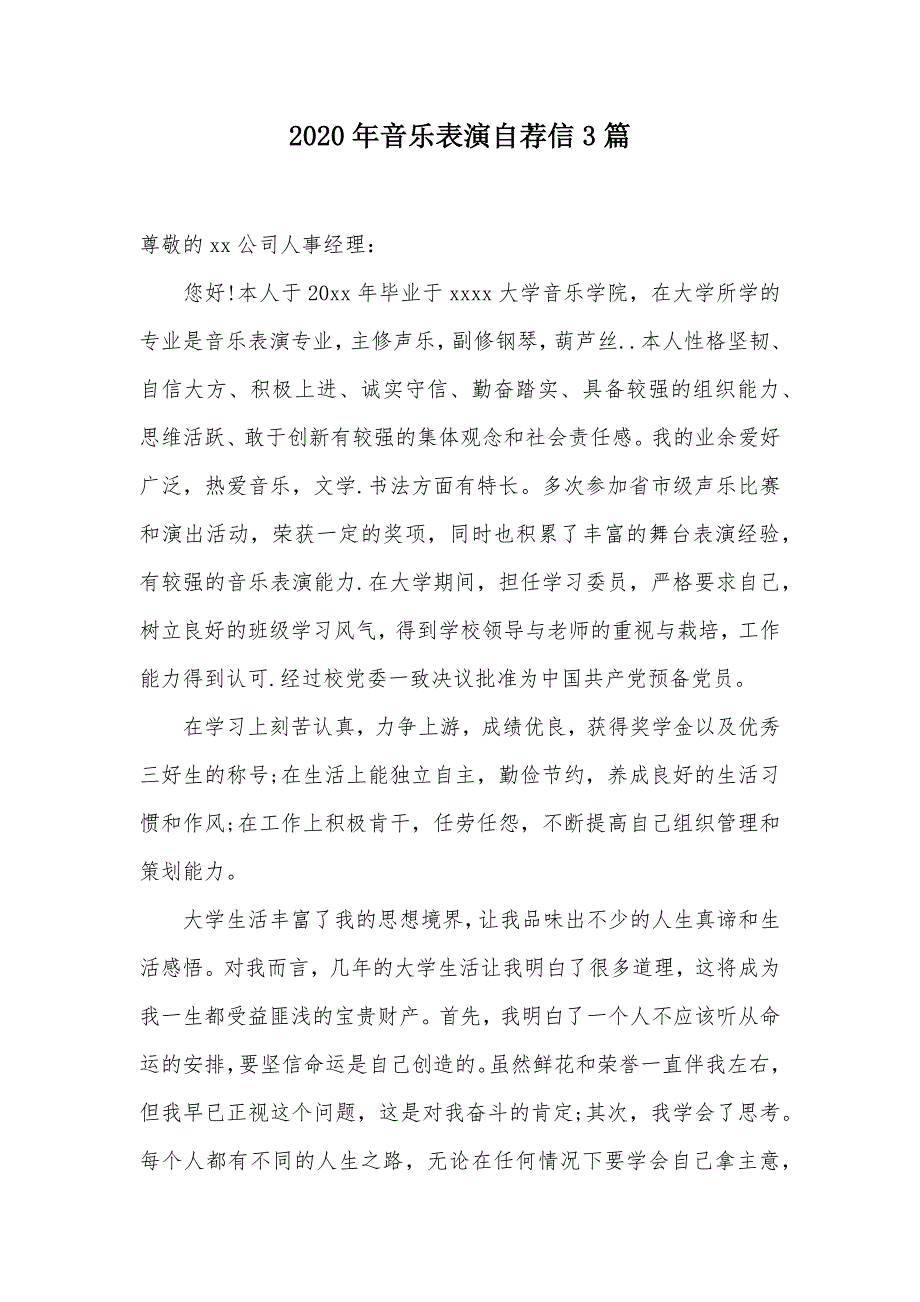 2020年音乐表演自荐信3篇

尊敬的xx公司人事经理：

您好!本人于20xx年毕业于xxxx大学音乐学院，在大学所学的专业是音乐表演专业，主修声乐，副修钢琴，葫芦丝..本人性格坚韧、自信大方、积极上进、诚实守信、勤奋踏实、具备较强的组织能力、思维活跃、敢于创新有较强的集体观念和社会责任感。我的业余爱好广泛，热爱音乐，文学.书法方面有特长。多次参加省市级声乐比赛和演出活动，荣获一定的奖项，同时也积累了丰富的舞台表演经验，有较强的音乐表演能力.在大学期间，担任学习委员，严格要求自己，树立良好的班级学习风气，得到学校领导与老师的重视与栽培，工作能力得到认可.经过校党委一致决议批准为中国共产党预备党员。

在学习上刻苦认真，力争上游，成绩优良，获得奖学金以及优秀三好生的称号;在生活上能独立自主，勤俭节约，养成良好的生活习惯和作风;在工作上积极肯干，任劳任怨，不断提高自己组织管理和策划能力。

大学生活丰富了我的思想境界，让我品味出不少的人生真谛和生活感悟。对我而言，几年的大学生活让我明白了很多道理，这将成为我一生都受益匪浅的宝贵财产。首先，我明白了一个人不应该听从命运的安排，要坚信命运是自己创造的。虽然鲜花和荣誉一直伴我左右，但我早已正视这个问题，这是对我奋斗的肯定;其次，我学会了思考。每个人都有不同的人生之路，无论在任何情况下要学会自己拿主意，